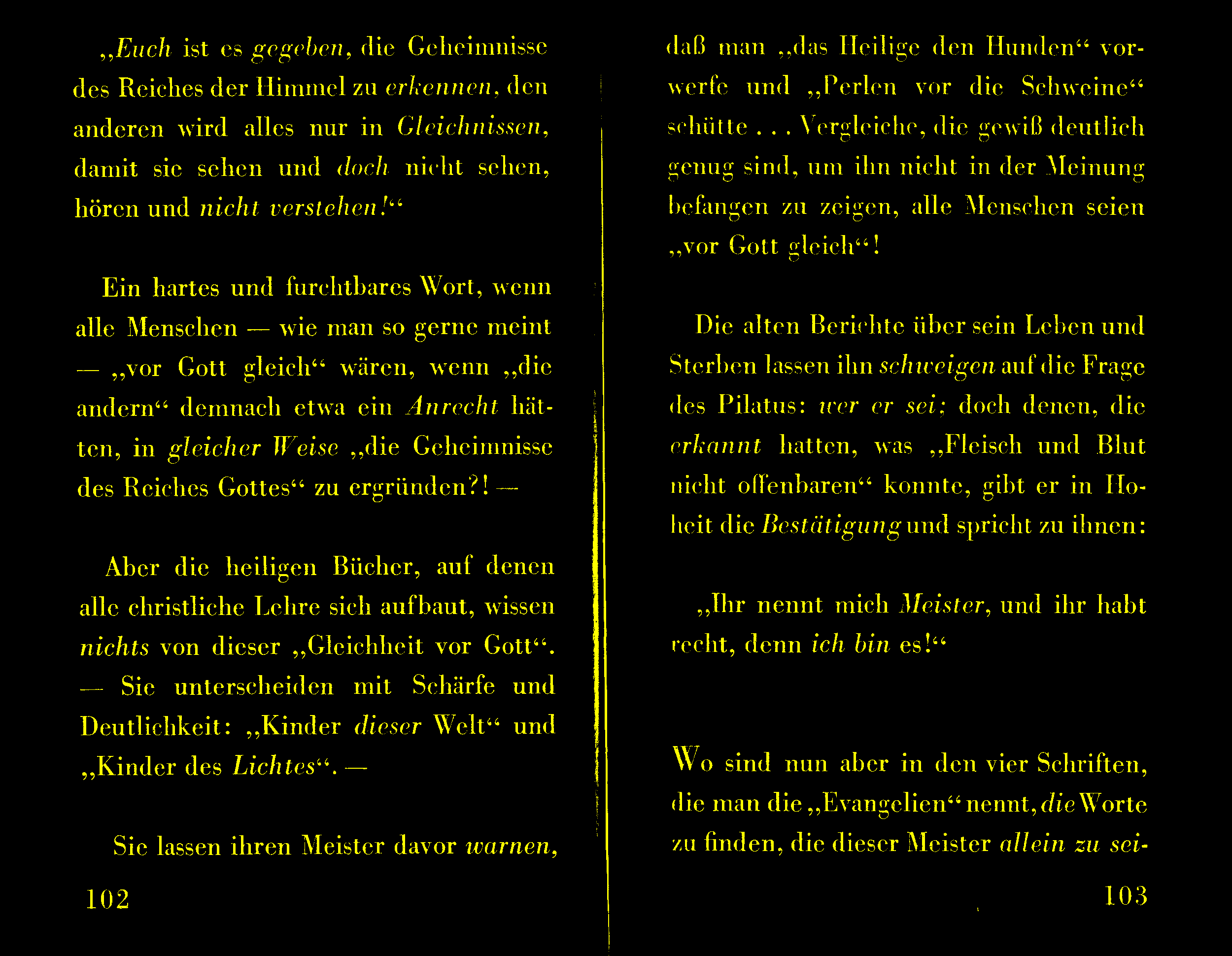 „Euch ist es gegeben, die Geheimnisse des Reiches der Himmel zu erkennen, den anderen wird alles nur in Gleichnissen, damit sie sehen und doch nicht sehen, hören und nicht verstehen!“

Ein hartes und furchtbares Wort, wenn alle Menschen — wie man so gerne meint — „vor Gott gleich“ wären, wenn „die andern“ demnach etwa ein Anrecht hätten, in gleicher Weise „die Geheimnisse des Reiches Gottes“ zu ergründen?! —

Aber die heiligen Bücher, auf denen alle christliche Lehre sich aufbaut, wissen nichts von dieser „Gleichheit vor Gott“. — Sie unterscheiden mit Schärfe und Deutlichkeit: „Kinder dieser Welt“ und „Kinder des Lichtes“. —

Sie lassen ihren Meister davor warnen,

102

daß man „das Heilige den Hunden“ vorwerfe und „Perlen vor die Schweine“ schütte . . . Vergleiche, die gewiß deutlich genug sind, um ihn nicht in der Meinung befangen zu zeigen, alle Menschen seien „vor Gott gleich“!

Die alten Berichte über sein Leben und Sterben lassen ihn schweigen auf die Frage des Pilatus: wer er sei; doch denen, die erkannt hatten, was „Fleisch und Blut nicht offenbaren“ konnte, gibt er in Hoheit die Bestätigung und spricht zu ihnen:

„Ihr nennt mich Meister, und ihr habt recht, denn ich bin es!“

Wo sind nun aber in den vier Schriften, die man die „Evangelien“ nennt, die Worte zu finden, die dieser Meister allein zu sei-

103